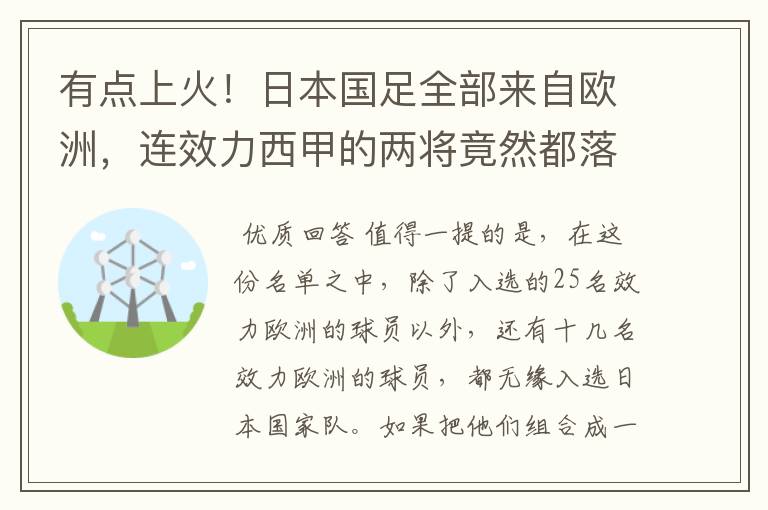 有点上火！日本国足全部来自欧洲，连效力西甲的两将竟然都落

优质回答 值得一提的是，在这份名单之中，除了入选的25名效力欧洲的球员以外，还有十几名效力欧洲的球员，都无缘入选日本国家队。如果把他们组合成一